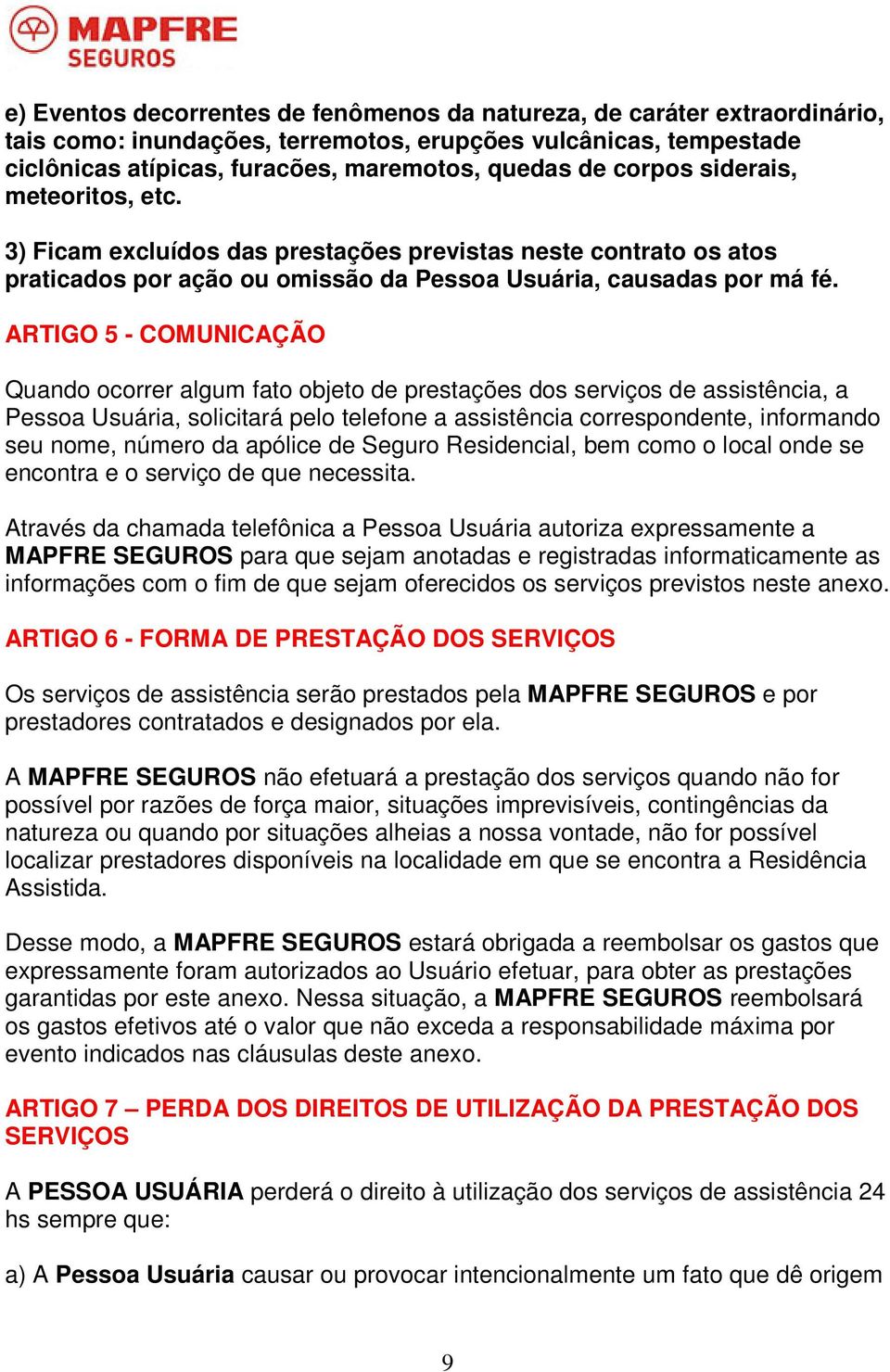 MAPFRE
SEGUROS

e) Eventos decorrentes de fenômenos da natureza, de caráter extraordinário, tais como: inundações, terremotos, erupções vulcânicas, tempestade ciclônicas atípicas, furacões, maremotos, quedas de corpos siderais, meteoritos, etc.

3) Ficam excluídos das prestações previstas neste contrato os atos praticados por ação ou omissão da Pessoa Usuária, causadas por má fé.

ARTIGO 5 - COMUNICAÇÃO

Quando ocorrer algum fato objeto de prestações dos serviços de assistência, a Pessoa Usuária, solicitará pelo telefone a assistência correspondente, informando seu nome, número da apólice de Seguro Residencial, bem como o local onde se encontra e o serviço de que necessita.

Através da chamada telefônica a Pessoa Usuária autoriza expressamente a MAPFRE SEGUROS para que sejam anotadas e registradas informaticamente as informações com o fim de que sejam oferecidos os serviços previstos neste anexo.

ARTIGO 6 - FORMA DE PRESTAÇÃO DOS SERVIÇOS

Os serviços de assistência serão prestados pela MAPFRE SEGUROS e por prestadores contratados e designados por ela.

A MAPFRE SEGUROS não efetuará a prestação dos serviços quando não for possível por razões de força maior, situações imprevisíveis, contingências da natureza ou quando por situações alheias a nossa vontade, não for possível localizar prestadores disponíveis na localidade em que se encontra a Residência Assistida.

Desse modo, a MAPFRE SEGUROS estará obrigada a reembolsar os gastos que expressamente foram autorizados ao Usuário efetuar, para obter as prestações garantidas por este anexo. Nessa situação, a MAPFRE SEGUROS reembolsará os gastos efetivos até o valor que não exceda a responsabilidade máxima por evento indicados nas cláusulas deste anexo.

ARTIGO 7 – PERDA DOS DIREITOS DE UTILIZAÇÃO DA PRESTAÇÃO DOS SERVIÇOS

A PESSOA USUÁRIA perderá o direito à utilização dos serviços de assistência 24 hs sempre que:

a) A Pessoa Usuária causar ou provocar intencionalmente um fato que dê origem

9